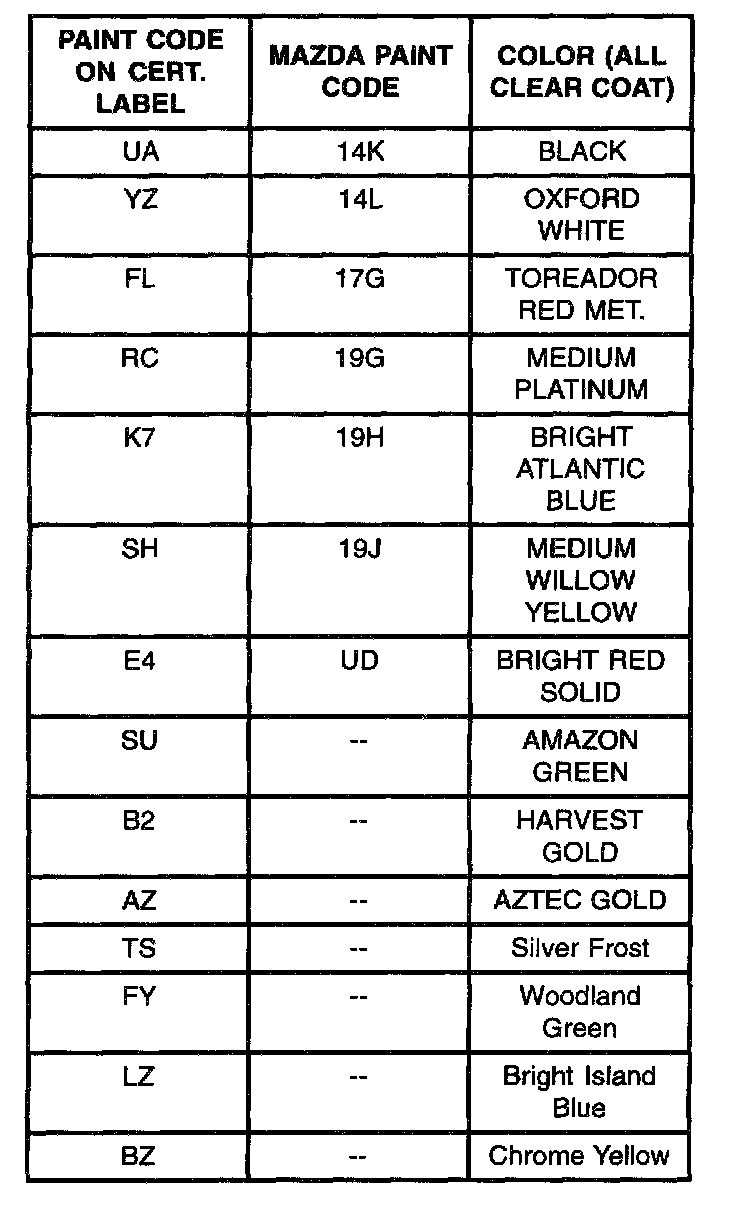 | PAINT CODE ON CERT. LABEL | MAZDA PAINT CODE | COLOR (ALL CLEAR COAT) |
|---|---|---|
| UA | 14K | BLACK |
| YZ | 14L | OXFORD WHITE |
| FL | 17G | TOREADOR RED MET. |
| RC | 19G | MEDIUM PLATINUM |
| K7 | 19H | BRIGHT ATLANTIC BLUE |
| SH | 19J | MEDIUM WILLOW YELLOW |
| E4 | UD | BRIGHT RED SOLID |
| SU | -- | AMAZON GREEN |
| B2 | -- | HARVEST GOLD |
| AZ | -- | AZTEC GOLD |
| TS | -- | Silver Frost |
| FY | -- | Woodland Green |
| LZ | -- | Bright Island Blue |
| BZ | -- | Chrome Yellow |